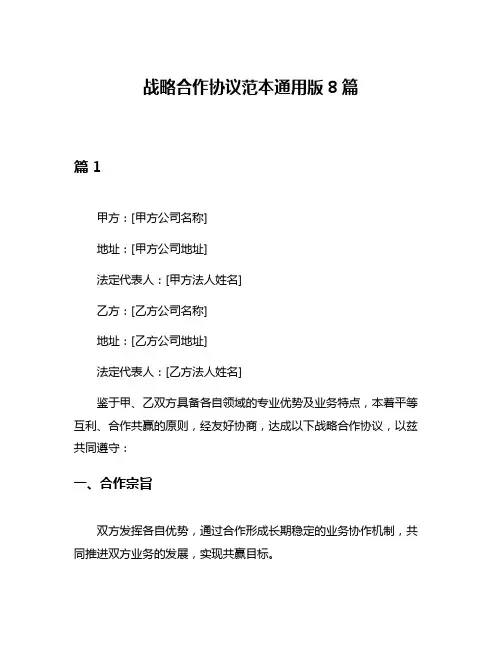 战略合作协议范本通用版 8 篇

篇 1

甲方：[甲方公司名称]

地址：[甲方公司地址]

法定代表人：[甲方法人姓名]

乙方：[乙方公司名称]

地址：[乙方公司地址]

法定代表人：[乙方法人姓名]

鉴于甲、乙双方具备各自领域的专业优势及业务特点，本着平等互利、合作共赢的原则，经友好协商，达成以下战略合作协议，以兹共同遵守：

一、合作宗旨

双方发挥各自优势，通过合作形成长期稳定的业务协作机制，共同推进双方业务的发展，实现共赢目标。